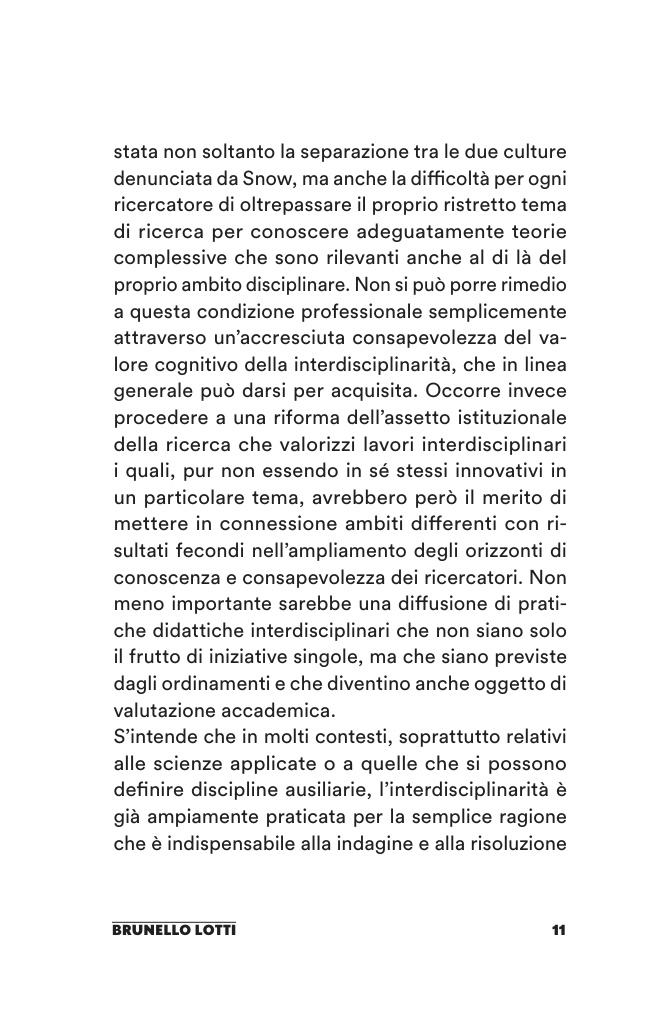 stata non soltanto la separazione tra le due culture denunciata da Snow, ma anche la difficoltà per ogni ricercatore di oltrepassare il proprio ristretto tema di ricerca per conoscere adeguatamente teorie complessive che sono rilevanti anche al di là del proprio ambito disciplinare. Non si può porre rimedio a questa condizione professionale semplicemente attraverso un'accresciuta consapevolezza del valore cognitivo della interdisciplinarità, che in linea generale può darsi per acquisita. Occorre invece procedere a una riforma dell'assetto istituzionale della ricerca che valorizzi lavori interdisciplinari i quali, pur non essendo in sé stessi innovativi in un particolare tema, avrebbero però il merito di mettere in connessione ambiti differenti con risultati fecondi nell'ampliamento degli orizzonti di conoscenza e consapevolezza dei ricercatori. Non meno importante sarebbe una diffusione di pratiche didattiche interdisciplinari che non siano solo il frutto di iniziative singole, ma che siano previste dagli ordinamenti e che diventino anche oggetto di valutazione accademica.
S'intende che in molti contesti, soprattutto relativi alle scienze applicate o a quelle che si possono definire discipline ausiliarie, l'interdisciplinarità è già ampiamente praticata per la semplice ragione che è indispensabile alla indagine e alla risoluzione

BRUNELLO LOTTI 11